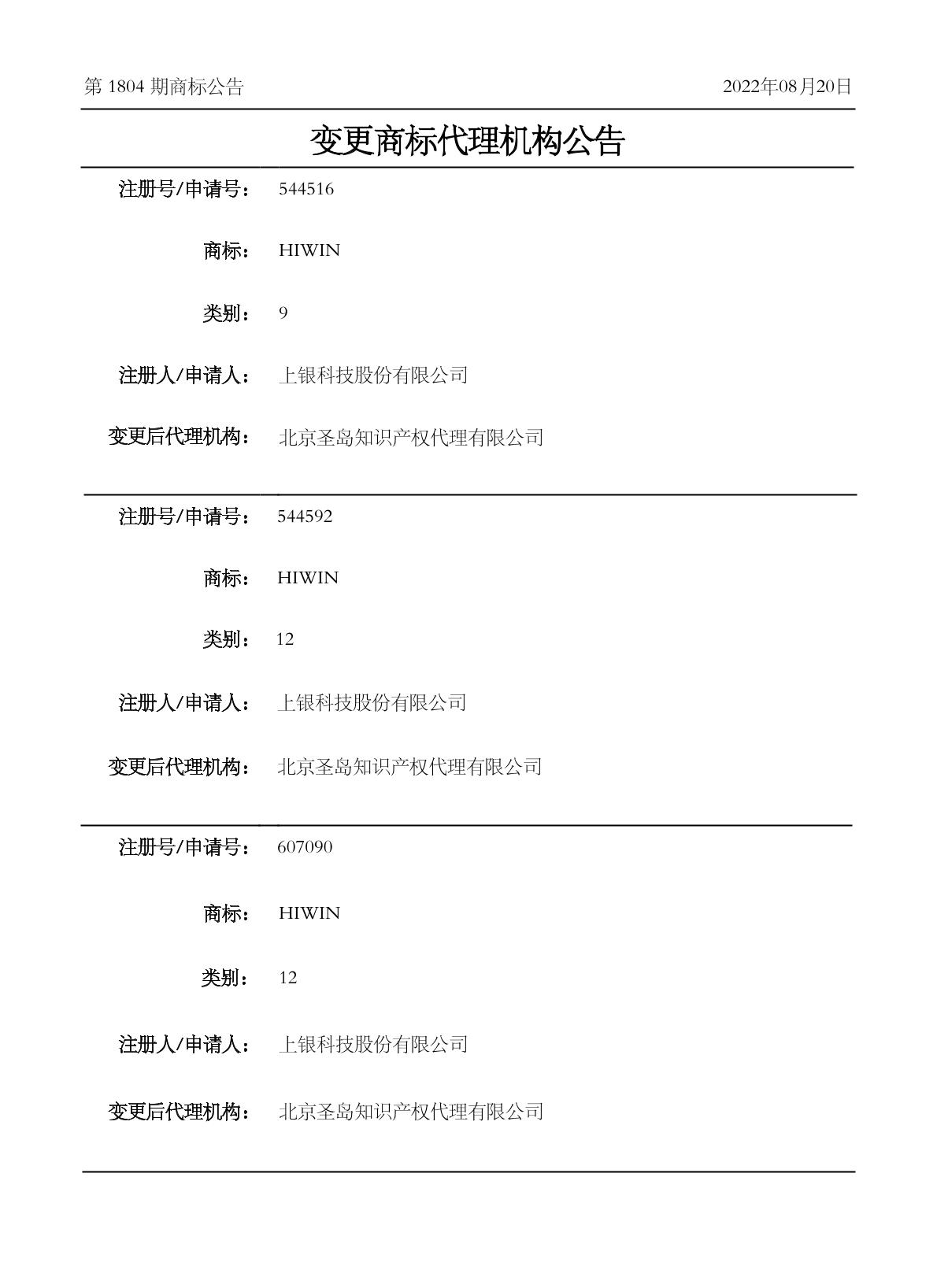 第 1804 期商标公告

2022年08月20日

变更商标代理机构公告

注册号/申请号： 544516

商标： HIWIN

类别： 9

注册人/申请人： 上银科技股份有限公司

变更后代理机构： 北京圣岛知识产权代理有限公司

注册号/申请号： 544592

商标： HIWIN

类别： 12

注册人/申请人： 上银科技股份有限公司

变更后代理机构： 北京圣岛知识产权代理有限公司

注册号/申请号： 607090

商标： HIWIN

类别： 12

注册人/申请人： 上银科技股份有限公司

变更后代理机构： 北京圣岛知识产权代理有限公司